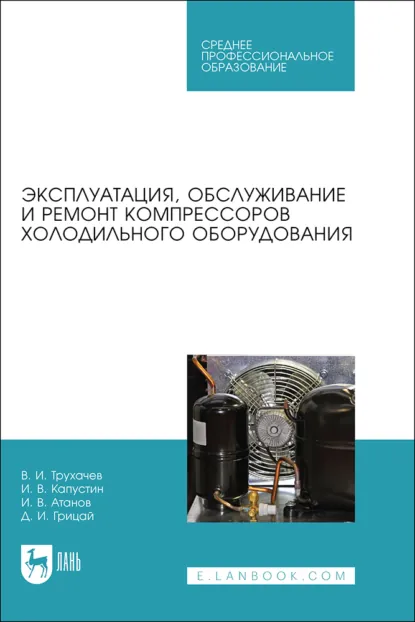 СРЕДНЕЕ ПРОФЕССИОНАЛЬНОЕ ОБРАЗОВАНИЕ

ЭКСПЛУАТАЦИЯ, ОБСЛУЖИВАНИЕ И РЕМОНТ КОМПРЕССОРОВ ХОЛОДИЛЬНОГО ОБОРУДОВАНИЯ

В. И. Трухачев
И. В. Капустин
И. В. Атанов
Д. И. Грицай

ЛАНЬ

E.LANBOOK.COM